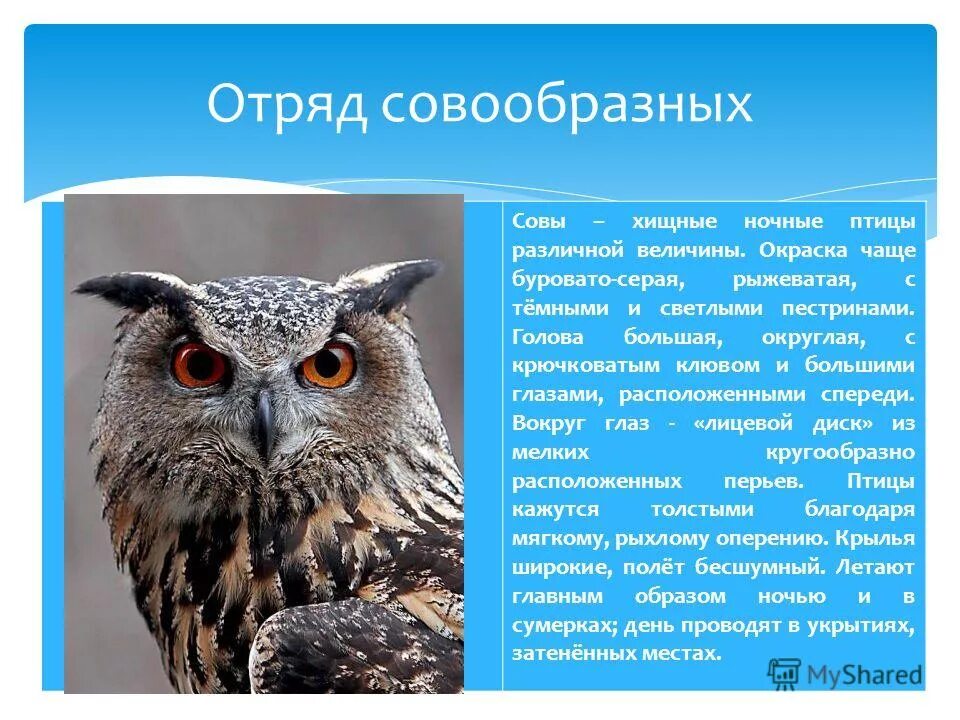 Отряд совообразных

Совы – хищные ночные птицы различной величины. Окраска чаще буровато-серая, рыжеватая, с тёмными и светлыми пестринами. Голова большая, округлая, с крючковатым клювом и большими глазами, расположенными спереди. Вокруг глаз - «лицевой диск» из мелких кругообразно расположенных перьев. Птицы кажутся толстыми благодаря мягкому, рыхлому оперению. Крылья широкие, полёт бесшумный. Летают главным образом ночью и в сумерках; день проводят в укрытиях, затенённых местах.

MyShared